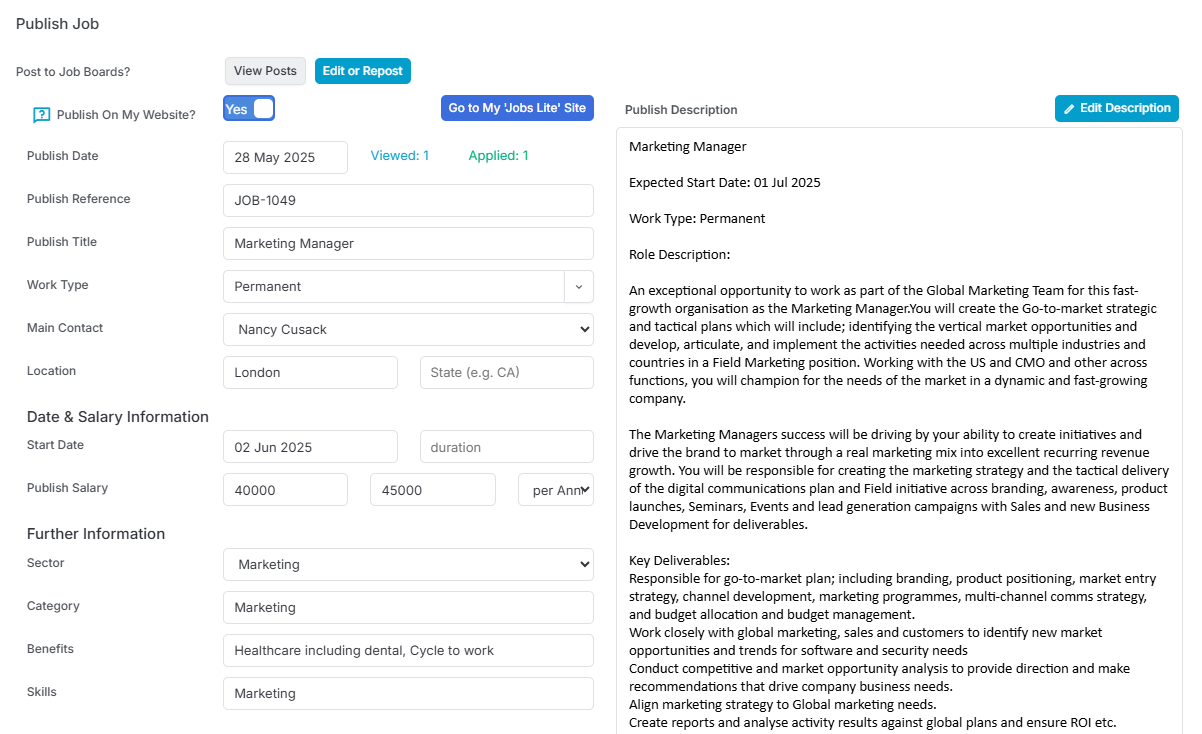 Publish Job

Post to Job Boards? View Posts Edit or Repost

Publish On My Website? Yes Go to My 'Jobs Lite' Site

Publish Date 28 May 2025 Viewed: 1 Applied: 1

Publish Reference JOB-1049

Publish Title Marketing Manager

Work Type Permanent

Main Contact Nancy Cusack

Location London State (e.g. CA)

Date & Salary Information

Start Date 02 Jun 2025 duration

Publish Salary 40000 45000 per Ann

Further Information

Sector Marketing

Category Marketing

Benefits Healthcare including dental, Cycle to work

Skills Marketing

Publish Description Edit Description

Marketing Manager

Expected Start Date: 01 Jul 2025

Work Type: Permanent

Role Description:

An exceptional opportunity to work as part of the Global Marketing Team for this fast-growth organisation as the Marketing Manager.You will create the Go-to-market strategic and tactical plans which will include; identifying the vertical market opportunities and develop, articulate, and implement the activities needed across multiple industries and countries in a Field Marketing position. Working with the US and CMO and other across functions, you will champion for the needs of the market in a dynamic and fast-growing company.

The Marketing Managers success will be driving by your ability to create initiatives and drive the brand to market through a real marketing mix into excellent recurring revenue growth. You will be responsible for creating the marketing strategy and the tactical delivery of the digital communications plan and Field initiative across branding, awareness, product launches, Seminars, Events and lead generation campaigns with Sales and new Business Development for deliverables.

Key Deliverables:
Responsible for go-to-market plan; including branding, product positioning, market entry strategy, channel development, marketing programmes, multi-channel comms strategy, and budget allocation and budget management.
Work closely with global marketing, sales and customers to identify new market opportunities and trends for software and security needs
Conduct competitive and market opportunity analysis to provide direction and make recommendations that drive company business needs.
Align marketing strategy to Global marketing needs.
Create reports and analyse activity results against global plans and ensure ROI etc.